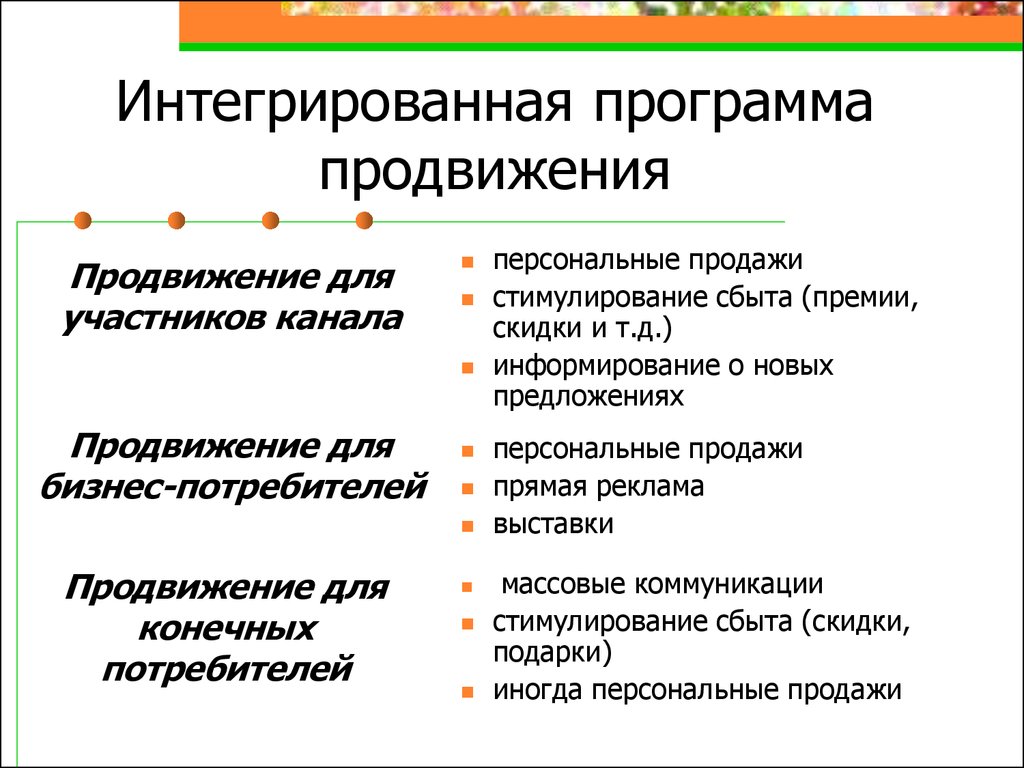 Интегрированная программа продвижения

Продвижение для участников канала

- персональные продажи
- стимулирование сбыта (премии, скидки и т.д.)
- информирование о новых предложениях

Продвижение для бизнес-потребителей

- персональные продажи
- прямая реклама
- выставки

Продвижение для конечных потребителей

- массовые коммуникации
- стимулирование сбыта (скидки, подарки)
- иногда персональные продажи